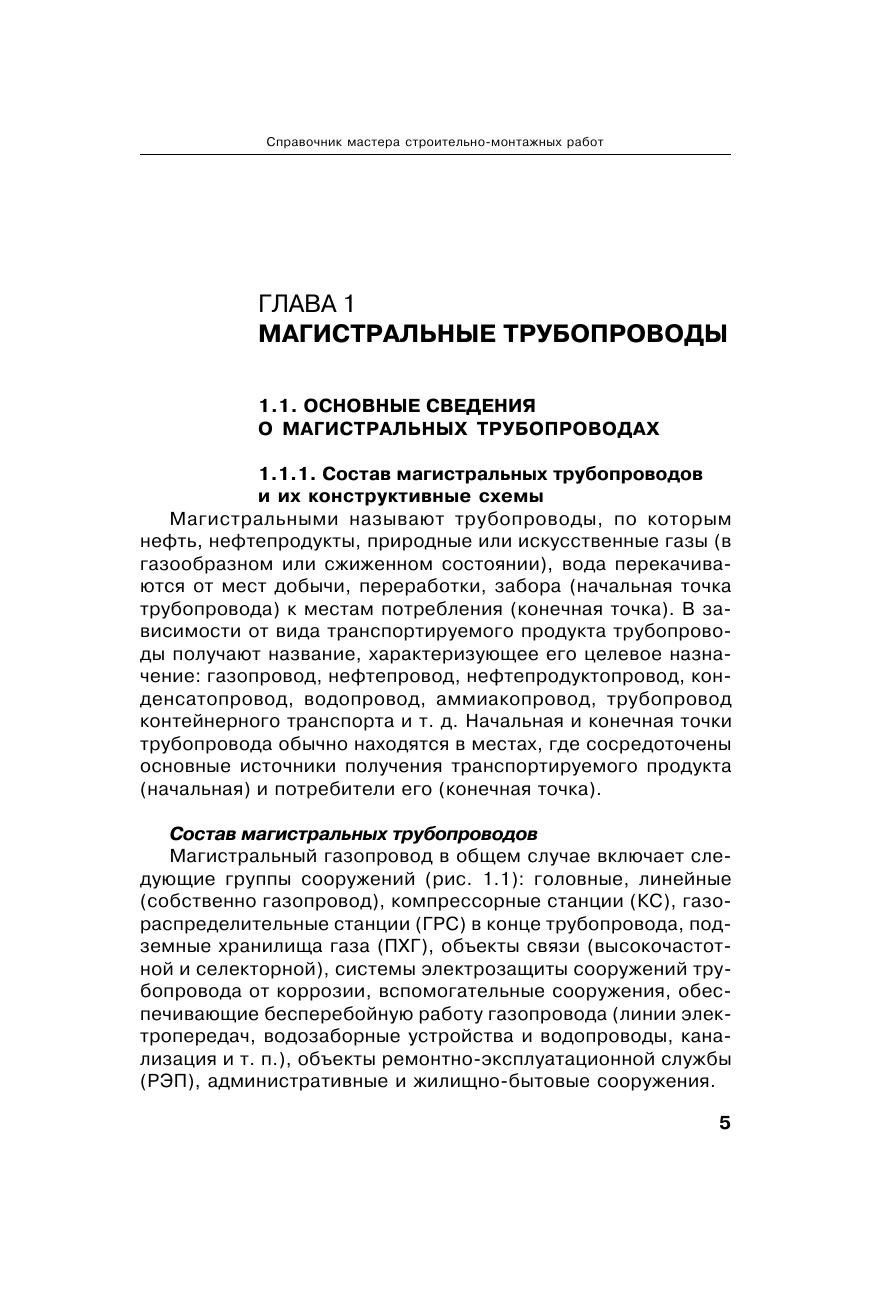 Справочник мастера строительно-монтажных работ

ГЛАВА 1
МАГИСТРАЛЬНЫЕ ТРУБОПРОВОДЫ

1.1. ОСНОВНЫЕ СВЕДЕНИЯ О МАГИСТРАЛЬНЫХ ТРУБОПРОВОДАХ

1.1.1. Состав магистральных трубопроводов и их конструктивные схемы

Магистральными называют трубопроводы, по которым нефть, нефтепродукты, природные или искусственные газы (в газообразном или сжиженном состоянии), вода перекачиваются от мест добычи, переработки, забора (начальная точка трубопровода) к местам потребления (конечная точка). В зависимости от вида транспортируемого продукта трубопроводы получают название, характеризующее его целевое назначение: газопровод, нефтепровод, нефтепродуктопровод, конденсатопровод, водопровод, аммиакопровод, трубопровод контейнерного транспорта и т. д. Начальная и конечная точки трубопровода обычно находятся в местах, где сосредоточены основные источники получения транспортируемого продукта (начальная) и потребители его (конечная точка).

Состав магистральных трубопроводов

Магистральный газопровод в общем случае включает следующие группы сооружений (рис. 1.1): головные, линейные (собственно газопровод), компрессорные станции (КС), газораспределительные станции (ГРС) в конце трубопровода, подземные хранилища газа (ПХГ), объекты связи (высокочастотной и селекторной), системы электрозащиты сооружений трубопровода от коррозии, вспомогательные сооружения, обеспечивающие бесперебойную работу газопровода (линии электропередач, водозаборные устройства и водопроводы, канализация и т. п.), объекты ремонтно-эксплуатационной службы (РЭП), административные и жилищно-бытовые сооружения.

5